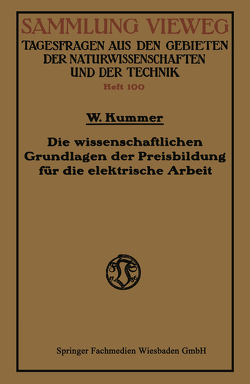 SAMMLUNG VIEWEG
TAGESFRAGEN AUS DEN GEBIETEN DER NATURWISSENSCHAFTEN UND DER TECHNIK
Heft 100

W. Kummer

Die wissenschaftlichen Grundlagen der Preisbildung für die elektrische Arbeit

Springer Fachmedien Wiesbaden GmbH